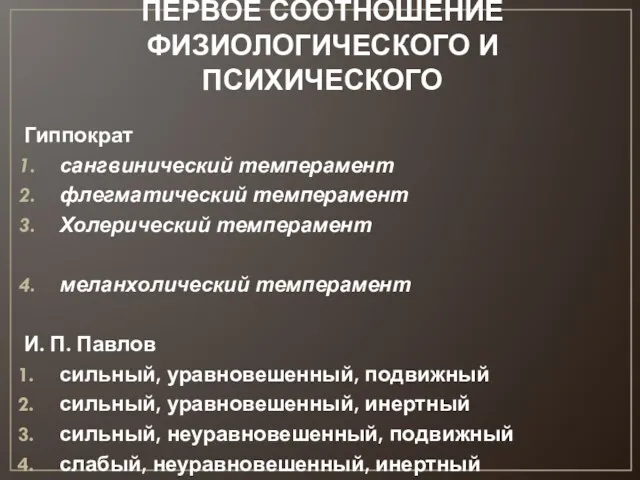 ПЕРВОЕ СООТНОШЕНИЕ ФИЗИОЛОГИЧЕСКОГО И ПСИХИЧЕСКОГО

Гиппократ
1. сангвинический темперамент
2. флегматический темперамент
3. Холерический темперамент

4. меланхолический темперамент

И. П. Павлов
1. сильный, уравновешенный, подвижный
2. сильный, уравновешенный, инертный
3. сильный, неуравновешенный, подвижный
4. слабый, неуравновешенный, инертный